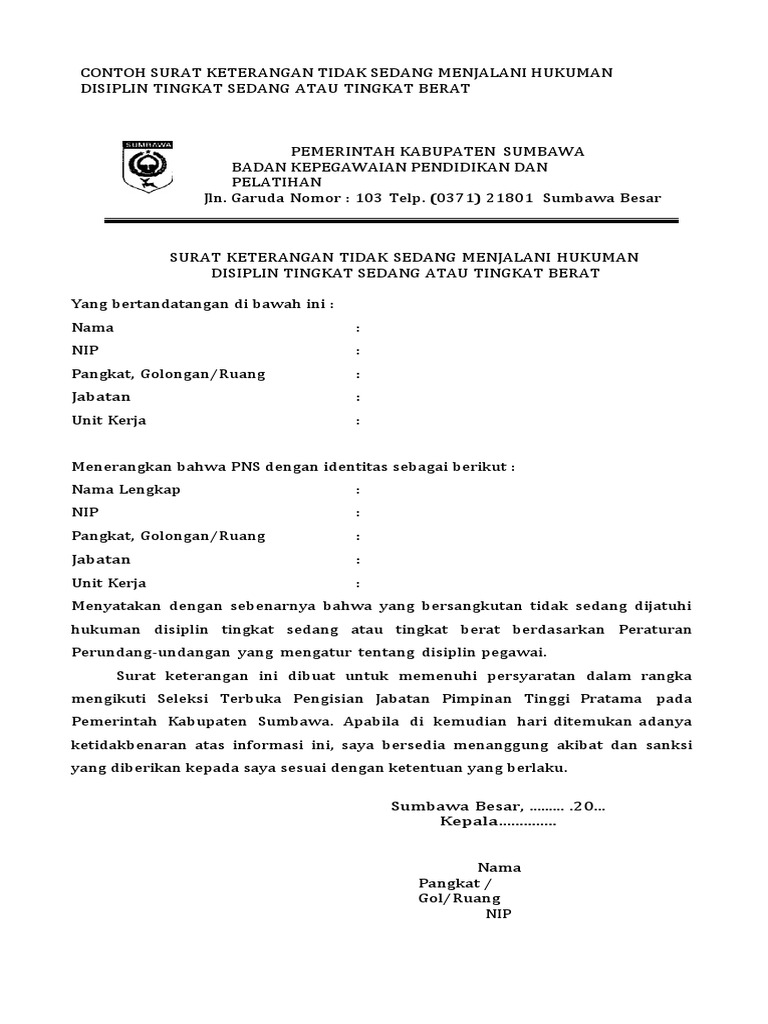 CONTOH SURAT KETERANGAN TIDAK SEDANG MENJALANI HUKUMAN DISIPLIN TINGKAT SEDANG ATAU TINGKAT BERAT

SUMBAWA

PEMERINTAH KABUPATEN SUMBAWA
BADAN KEPEGAWAIAN PENDIDIKAN DAN PELATIHAN
Jln. Garuda Nomor : 103 Telp. (0371) 21801 Sumbawa Besar

SURAT KETERANGAN TIDAK SEDANG MENJALANI HUKUMAN DISIPLIN TINGKAT SEDANG ATAU TINGKAT BERAT

Yang bertandatangan di bawah ini :
Nama :
NIP :
Pangkat, Golongan/Ruang :
Jabatan :
Unit Kerja :

Menerangkan bahwa PNS dengan identitas sebagai berikut :
Nama Lengkap :
NIP :
Pangkat, Golongan/Ruang :
Jabatan :
Unit Kerja :
Menyatakan dengan sebenarnya bahwa yang bersangkutan tidak sedang dijatuhi hukuman disiplin tingkat sedang atau tingkat berat berdasarkan Peraturan Perundang-undangan yang mengatur tentang disiplin pegawai.

Surat keterangan ini dibuat untuk memenuhi persyaratan dalam rangka mengikuti Seleksi Terbuka Pengisian Jabatan Pimpinan Tinggi Pratama pada Pemerintah Kabupaten Sumbawa. Apabila di kemudian hari ditemukan adanya ketidakbenaran atas informasi ini, saya bersedia menanggung akibat dan sanksi yang diberikan kepada saya sesuai dengan ketentuan yang berlaku.

Sumbawa Besar, ......... .20...
Kepala..............

Nama
Pangkat /
Gol/Ruang
NIP